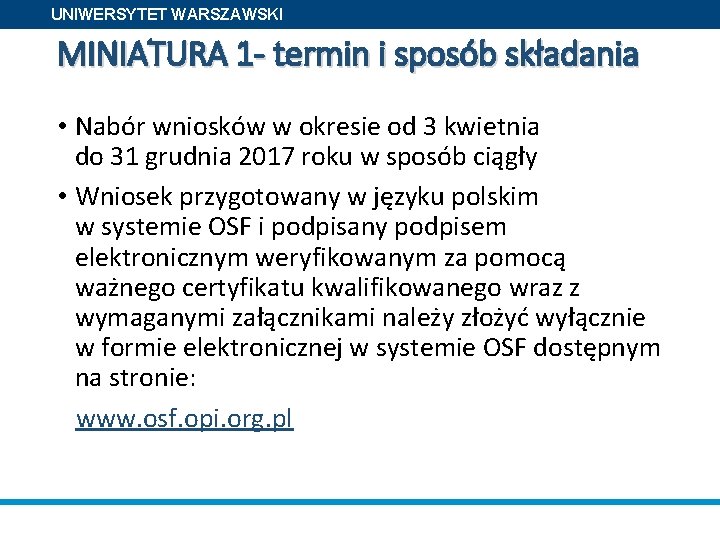 UNIWERSYTET WARSZAWSKI

MINIATURA 1- termin i sposób składania

• Nabór wniosków w okresie od 3 kwietnia do 31 grudnia 2017 roku w sposób ciągły

• Wniosek przygotowany w języku polskim w systemie OSF i podpisany podpisem elektronicznym weryfikowanym za pomocą ważnego certyfikatu kwalifikowanego wraz z wymaganymi załącznikami należy złożyć wyłącznie w formie elektronicznej w systemie OSF dostępnym na stronie:

www.osf.opi.org.pl